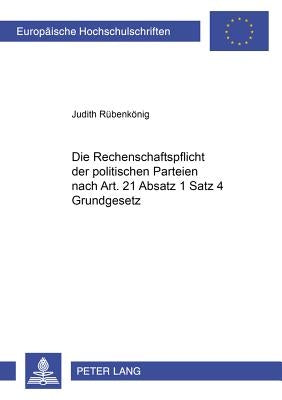 Europäische Hochschulschriften

Judith Rübenkönig

Die Rechenschaftspflicht der politischen Parteien nach Art. 21 Absatz 1 Satz 4 Grundgesetz

PETER LANG